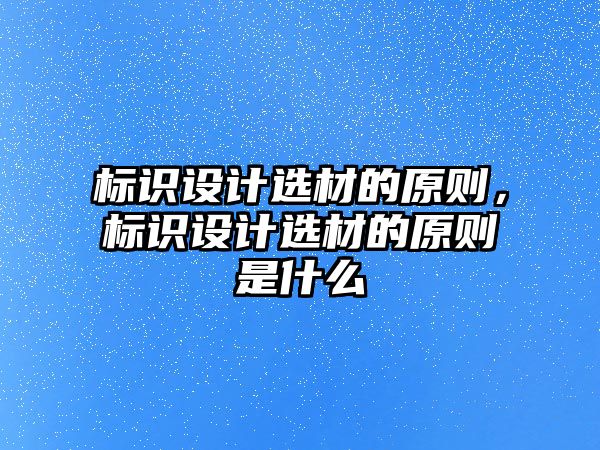 标识设计选材的原则，标识设计选材的原则是什么